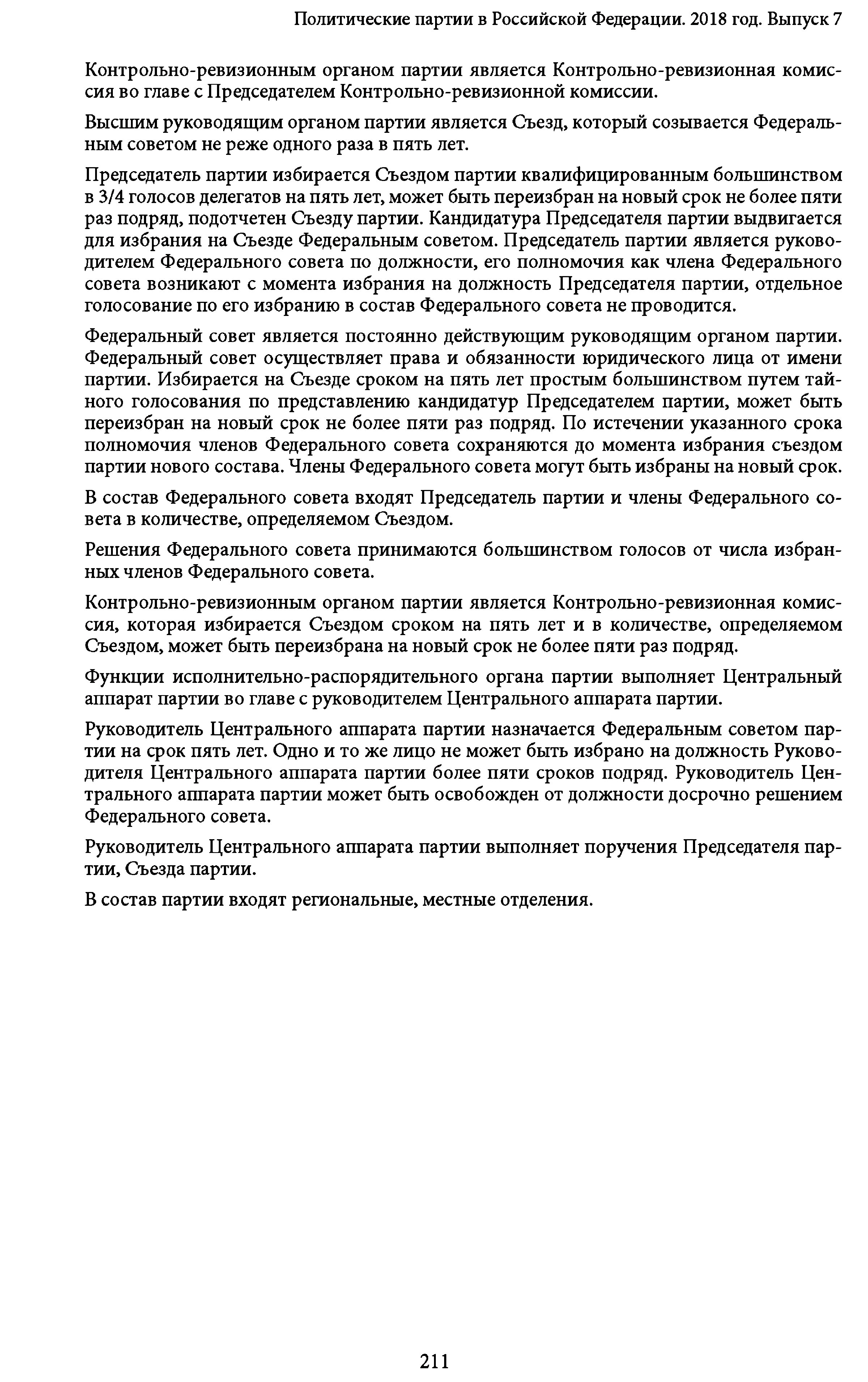 Политические партии в Российской Федерации. 2018 год. Выпуск 7

Контрольно-ревизионным органом партии является Контрольно-ревизионная комиссия во главе с Председателем Контрольно-ревизионной комиссии.

Высшим руководящим органом партии является Съезд, который созывается Федеральным советом не реже одного раза в пять лет.

Председатель партии избирается Съездом партии квалифицированным большинством в 3/4 голосов делегатов на пять лет, может быть переизбран на новый срок не более пяти раз подряд, подотчетен Съезду партии. Кандидатура Председателя партии выдвигается для избрания на Съезде Федеральным советом. Председатель партии является руководителем Федерального совета по должности, его полномочия как члена Федерального совета возникают с момента избрания на должность Председателя партии, отдельное голосование по его избранию в состав Федерального совета не проводится.

Федеральный совет является постоянно действующим руководящим органом партии. Федеральный совет осуществляет права и обязанности юридического лица от имени партии. Избирается на Съезде сроком на пять лет простым большинством путем тайного голосования по представлению кандидатур Председателем партии, может быть переизбран на новый срок не более пяти раз подряд. По истечении указанного срока полномочия членов Федерального совета сохраняются до момента избрания съездом партии нового состава. Члены Федерального совета могут быть избраны на новый срок.

В состав Федерального совета входят Председатель партии и члены Федерального совета в количестве, определяемом Съездом.

Решения Федерального совета принимаются большинством голосов от числа избранных членов Федерального совета.

Контрольно-ревизионным органом партии является Контрольно-ревизионная комиссия, которая избирается Съездом сроком на пять лет и в количестве, определяемом Съездом, может быть переизбрана на новый срок не более пяти раз подряд.

Функции исполнительно-распорядительного органа партии выполняет Центральный аппарат партии во главе с руководителем Центрального аппарата партии.

Руководитель Центрального аппарата партии назначается Федеральным советом партии на срок пять лет. Одно и то же лицо не может быть избрано на должность Руководителя Центрального аппарата партии более пяти сроков подряд. Руководитель Центрального аппарата партии может быть освобожден от должности досрочно решением Федерального совета.

Руководитель Центрального аппарата партии выполняет поручения Председателя партии, Съезда партии.

В состав партии входят региональные, местные отделения.

211